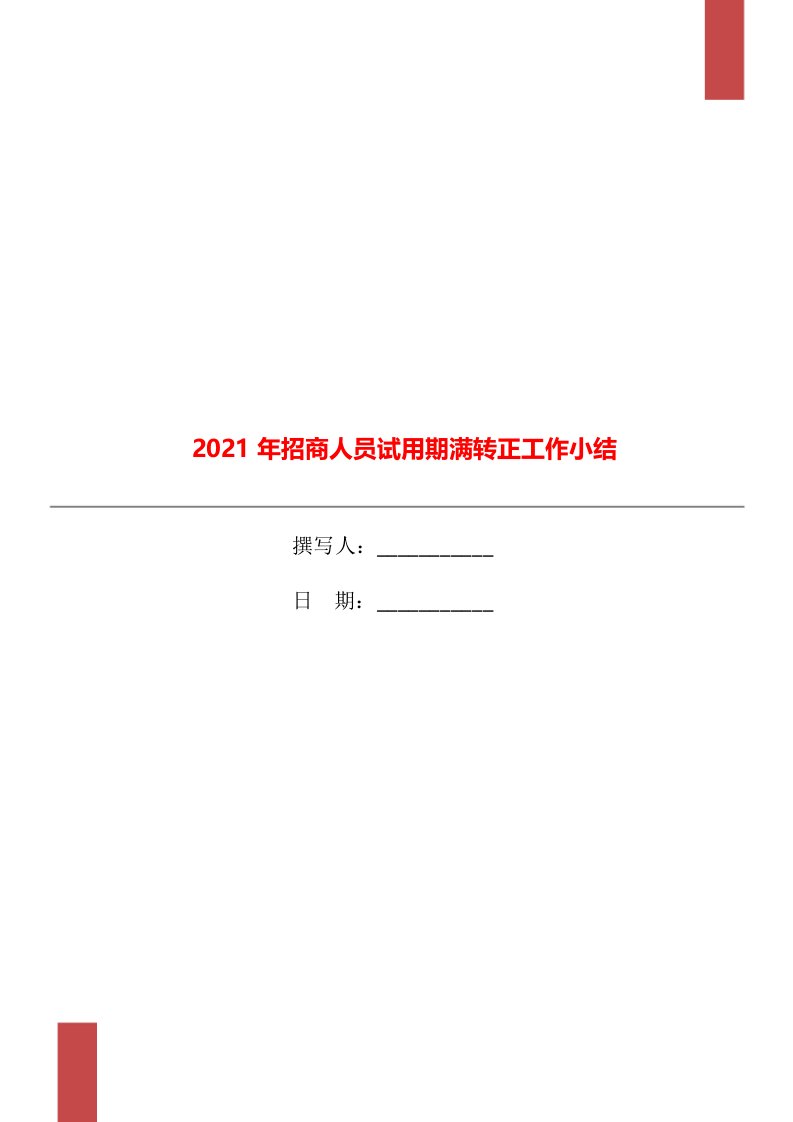 2021 年招商人员试用期满转正工作小结

撰写人：___________

日　期：___________